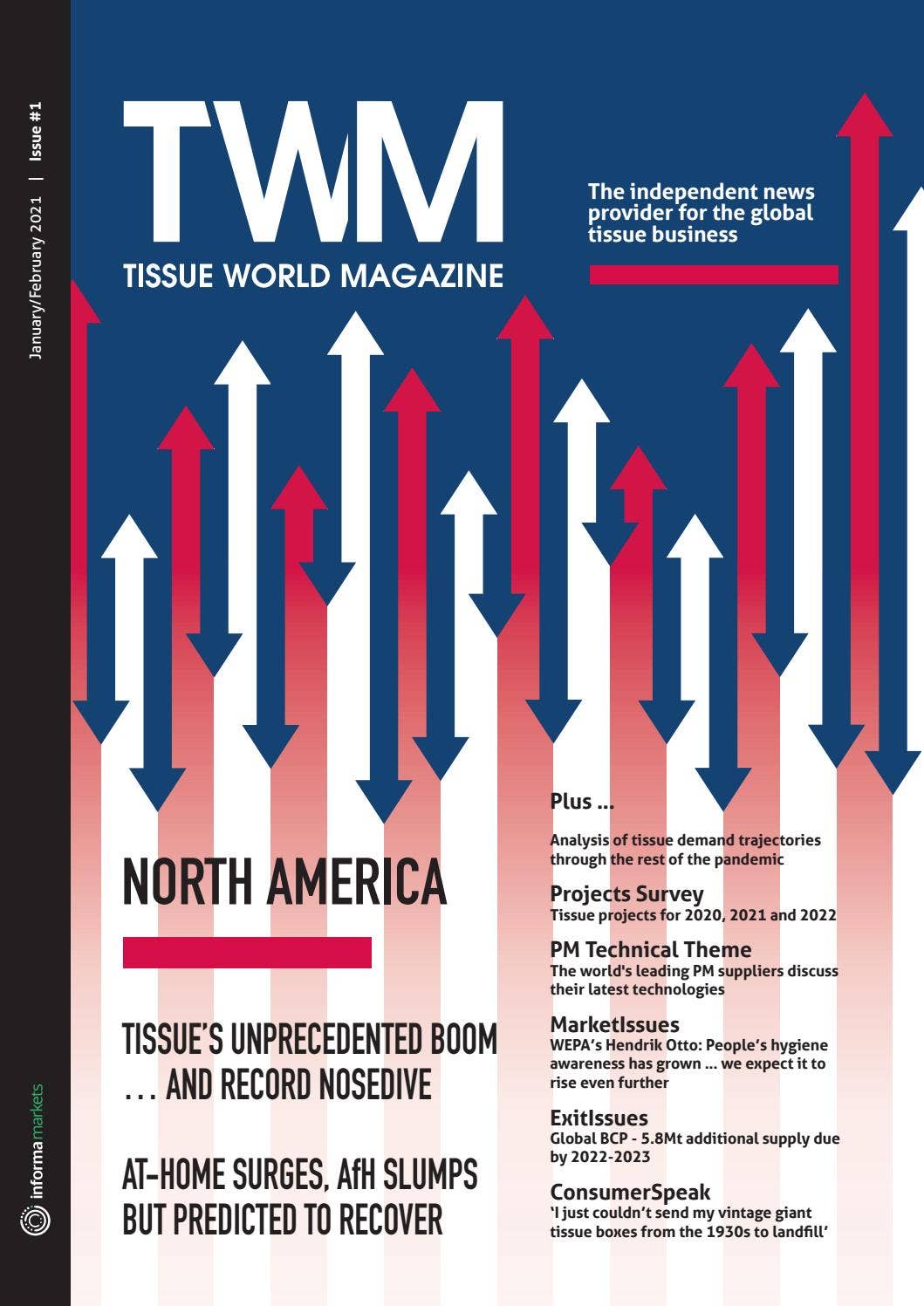 January/February 2021 | Issue #1

TWM
TISSUE WORLD MAGAZINE

The independent news provider for the global tissue business

NORTH AMERICA

TISSUE'S UNPRECEDENTED BOOM … AND RECORD NOSEDIVE

AT-HOME SURGES, AfH SLUMPS BUT PREDICTED TO RECOVER

Plus ...

Analysis of tissue demand trajectories through the rest of the pandemic

Projects Survey
Tissue projects for 2020, 2021 and 2022

PM Technical Theme
The world's leading PM suppliers discuss their latest technologies

MarketIssues
WEPA's Hendrik Otto: People's hygiene awareness has grown ... we expect it to rise even further

ExitIssues
Global BCP - 5.8Mt additional supply due by 2022-2023

ConsumerSpeak
'I just couldn't send my vintage giant tissue boxes from the 1930s to landfill'

informa markets